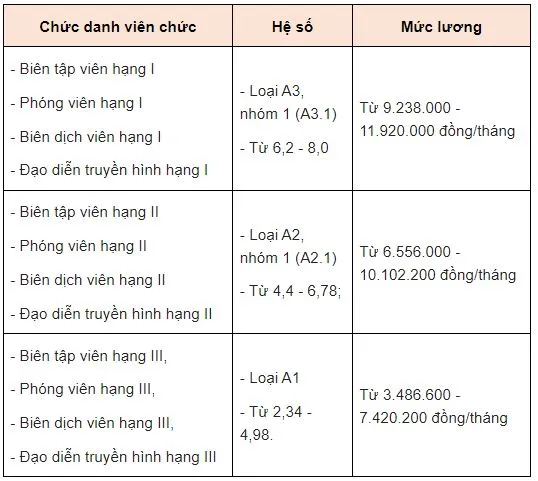 | Chức danh viên chức | Hệ số | Mức lương |
|---|---|---|
| - Biên tập viên hạng I<br>- Phóng viên hạng I<br>- Biên dịch viên hạng I<br>- Đạo diễn truyền hình hạng I | - Loại A3, nhóm 1 (A3.1)<br>- Từ 6,2 - 8,0 | Từ 9.238.000 - 11.920.000 đồng/tháng |
| - Biên tập viên hạng II<br>- Phóng viên hạng II<br>- Biên dịch viên hạng II<br>- Đạo diễn truyền hình hạng II | - Loại A2, nhóm 1 (A2.1)<br>- Từ 4,4 - 6,78; | Từ 6.556.000 - 10.102.200 đồng/tháng |
| - Biên tập viên hạng III,<br>- Phóng viên hạng III,<br>- Biên dịch viên hạng III,<br>- Đạo diễn truyền hình hạng III | - Loại A1<br>- Từ 2,34 - 4,98. | Từ 3.486.600 - 7.420.200 đồng/tháng |